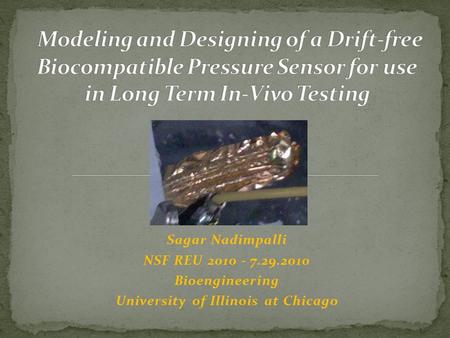 Modeling and Designing of a Drift-free Biocompatible Pressure Sensor for use in Long Term In-Vivo Testing

Sagar Nadimpalli
NSF REU 2010 - 7.29.2010
Bioengineering
University of Illinois at Chicago